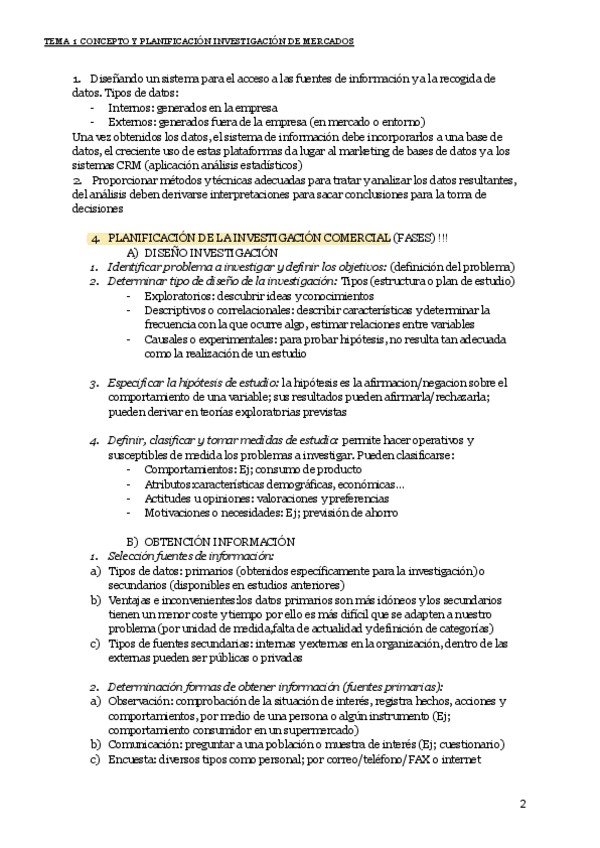 TEMA 1 CONCEPTO Y PLANIFICACIÓN INVESTIGACIÓN DE MERCADOS

1. Diseñando un sistema para el acceso a las fuentes de información y a la recogida de datos. Tipos de datos:
- Internos: generados en la empresa
- Externos: generados fuera de la empresa (en mercado o entorno)
Una vez obtenidos los datos, el sistema de información debe incorporarlos a una base de datos, el creciente uso de estas plataformas da lugar al marketing de bases de datos y a los sistemas CRM (aplicación análisis estadísticos)
2. Proporcionar métodos y técnicas adecuadas para tratar y analizar los datos resultantes, del análisis deben derivarse interpretaciones para sacar conclusiones para la toma de decisiones

4. PLANIFICACIÓN DE LA INVESTIGACIÓN COMERCIAL (FASES) !!!
A) DISEÑO INVESTIGACIÓN
1. Identificar problema a investigar y definir los objetivos: (definición del problema)
2. Determinar tipo de diseño de la investigación: Tipos (estructura o plan de estudio)
- Exploratorios: descubrir ideas y conocimientos
- Descriptivos o correlacionales: describir características y determinar la frecuencia con la que ocurre algo, estimar relaciones entre variables
- Causales o experimentales: para probar hipótesis, no resulta tan adecuada como la realización de un estudio

3. Especificar la hipótesis de estudio: la hipótesis es la afirmacion/negacion sobre el comportamiento de una variable; sus resultados pueden afirmarla/rechazarla; pueden derivar en teorías exploratorias previstas

4. Definir, clasificar y tomar medidas de estudio: permite hacer operativos y susceptibles de medida los problemas a investigar. Pueden clasificarse:
- Comportamientos: Ej; consumo de producto
- Atributos:características demográficas, económicas…
- Actitudes u opiniones: valoraciones y preferencias
- Motivaciones o necesidades: Ej; previsión de ahorro

B) OBTENCIÓN INFORMACIÓN
1. Selección fuentes de información:
a) Tipos de datos: primarios (obtenidos específicamente para la investigación) o secundarios (disponibles en estudios anteriores)
b) Ventajas e inconvenientes:los datos primarios son más idóneos y los secundarios tienen un menor coste y tiempo por ello es más difícil que se adapten a nuestro problema (por unidad de medida,falta de actualidad y definición de categorías)
c) Tipos de fuentes secundarias: internas y externas en la organización, dentro de las externas pueden ser públicas o privadas

2. Determinación formas de obtener información (fuentes primarias):
a) Observación: comprobación de la situación de interés, registra hechos, acciones y comportamientos, por medio de una persona o algún instrumento (Ej; comportamiento consumidor en un supermercado)
b) Comunicación: preguntar a una población o muestra de interés (Ej; cuestionario)
c) Encuesta: diversos tipos como personal; por correo/teléfono/FAX o internet

2